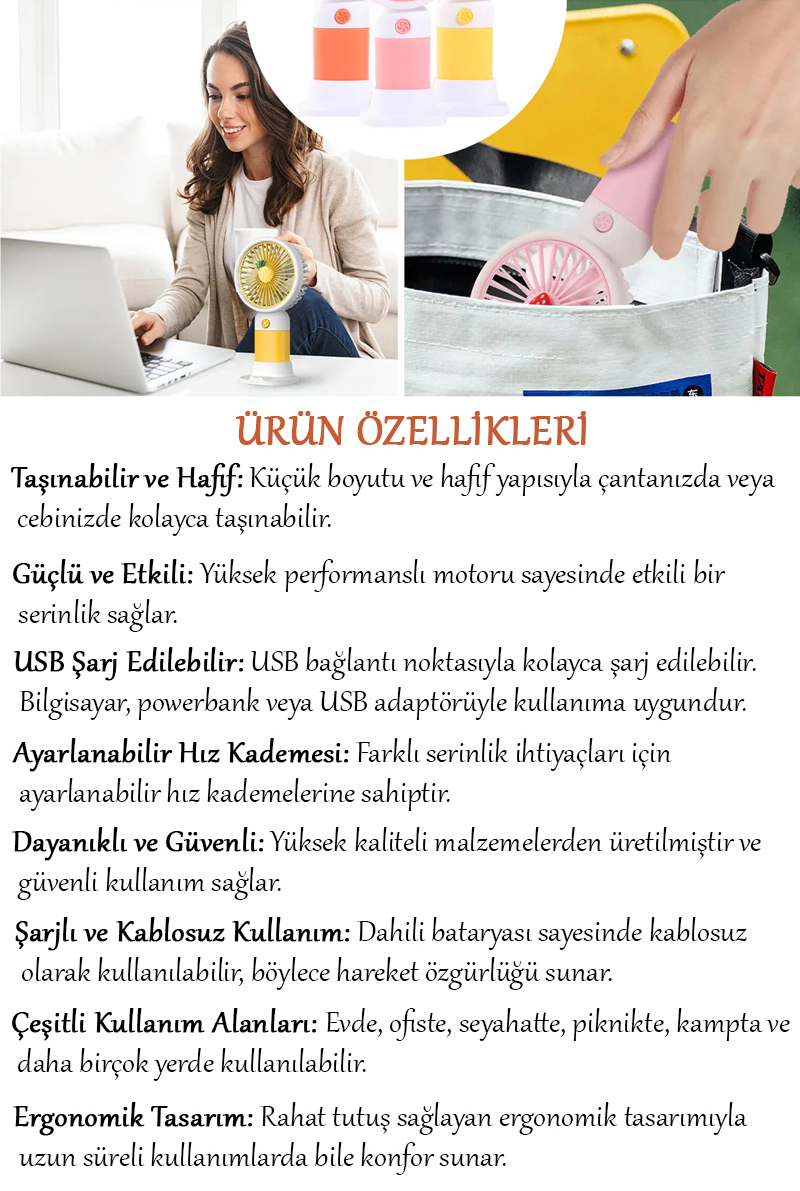 ÜRÜN ÖZELLİKLERİ

Taşınabilir ve Hafif: Küçük boyutu ve hafif yapısıyla çantanızda veya cebinizde kolayca taşınabilir.

Güçlü ve Etkili: Yüksek performanslı motoru sayesinde etkili bir serinlik sağlar.

USB Şarj Edilebilir: USB bağlantı noktasıyla kolayca şarj edilebilir. Bilgisayar, powerbank veya USB adaptörüyle kullanıma uygundur.

Ayarlanabilir Hız Kademesi: Farklı serinlik ihtiyaçları için ayarlanabilir hız kademelerine sahiptir.

Dayanıklı ve Güvenli: Yüksek kaliteli malzemelerden üretilmiştir ve güvenli kullanım sağlar.

Şarjlı ve Kablosuz Kullanım: Dahili bataryası sayesinde kablosuz olarak kullanılabilir, böylece hareket özgürlüğü sunar.

Çeşitli Kullanım Alanları: Evde, ofiste, seyahatte, piknikte, kampta ve daha birçok yerde kullanılabilir.

Ergonomik Tasarım: Rahat tutuş sağlayan ergonomik tasarımıyla uzun süreli kullanımlarda bile konfor sunar.